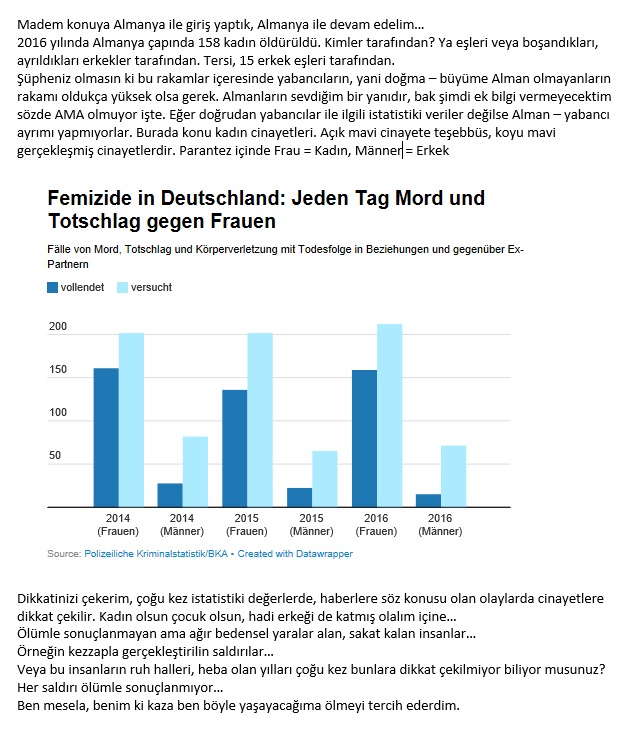 Madem konuya Almanya ile giriş yaptık, Almanya ile devam edelim…
2016 yılında Almanya çapında 158 kadın öldürüldü. Kimler tarafından? Ya eşleri veya boşandıkları, ayrıldıkları erkekler tarafından. Tersi, 15 erkek eşleri tarafından.
Şüpheniz olmasın ki bu rakamlar içeresinde yabancıların, yani doğma – büyüme Alman olmayanların rakamı oldukça yüksek olsa gerek. Almanların sevdiğim bir yanıdır, bak şimdi ek bilgi vermeyecektim sözde AMA olmuyor işte. Eğer doğrudan yabancılar ile ilgili istatistiki veriler değilse Alman – yabancı ayrımı yapmıyorlar. Burada konu kadın cinayetleri. Açık mavi cinayete teşebbüs, koyu mavi gerçekleşmiş cinayetlerdir. Parantez içinde Frau = Kadın, Männer = Erkek

Femizide in Deutschland: Jeden Tag Mord und Totschlag gegen Frauen

Fälle von Mord, Totschlag und Körperverletzung mit Todesfolge in Beziehungen und gegenüber Ex-Partnern

vollendet versucht

200
150
100
50

2014 (Frauen)
2014 (Männer)
2015 (Frauen)
2015 (Männer)
2016 (Frauen)
2016 (Männer)

Source: Polizeiliche Kriminalstatistik/BKA • Created with Datawrapper

Dikkatinizi çekerim, çoğu kez istatistiki değerlerde, haberlere söz konusu olan olaylarda cinayetlere dikkat çekilir. Kadın olsun çocuk olsun, hadi erkeği de katmış olalım içine…
Ölümle sonuçlanmayan ama ağır bedensel yaralar alan, sakat kalan insanlar…
Örneğin kezzapla gerçekleştirilin saldırılar…
Veya bu insanların ruh halleri, heba olan yılları çoğu kez bunlara dikkat çekilmiyor biliyor musunuz?
Her saldırı ölümle sonuçlanmıyor…
Ben mesela, benim ki kaza ben böyle yaşayacağıma ölmeyi tercih ederdim.